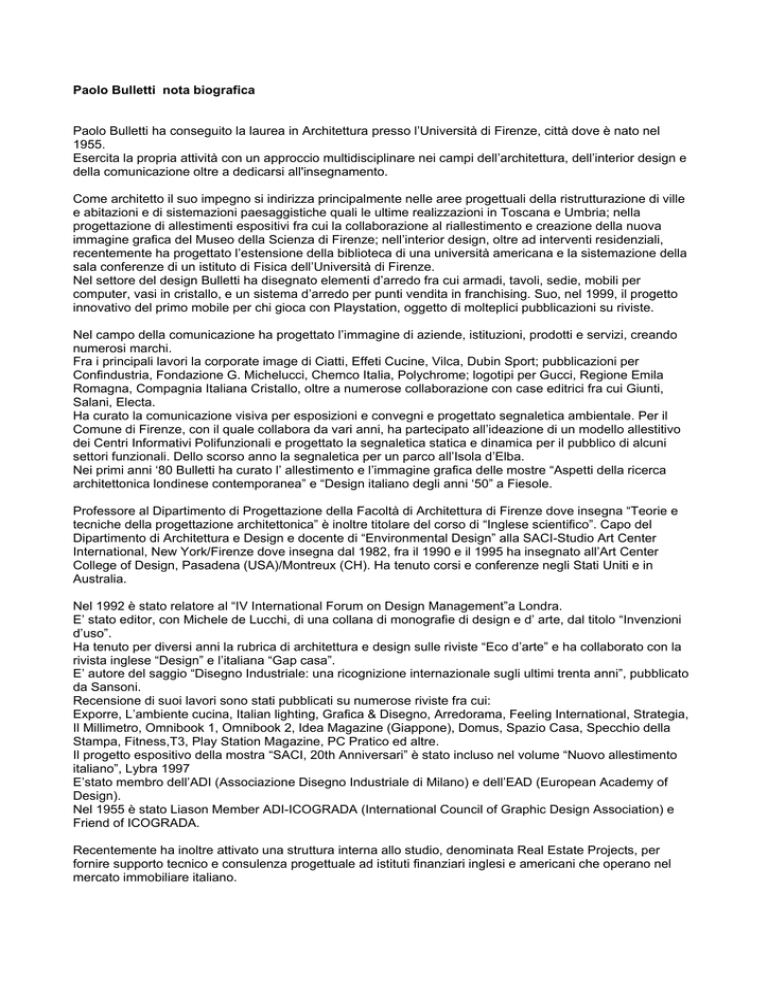 Paolo Bulletti nota biografica

Paolo Bulletti ha conseguito la laurea in Architettura presso l'Università di Firenze, città dove è nato nel 1955.
Esercita la propria attività con un approccio multidisciplinare nei campi dell'architettura, dell'interior design e della comunicazione oltre a dedicarsi all'insegnamento.

Come architetto il suo impegno si indirizza principalmente nelle aree progettuali della ristrutturazione di ville e abitazioni e di sistemazioni paesaggistiche quali le ultime realizzazioni in Toscana e Umbria; nella progettazione di allestimenti espositivi fra cui la collaborazione al riallestimento e creazione della nuova immagine grafica del Museo della Scienza di Firenze; nell'interior design, oltre ad interventi residenziali, recentemente ha progettato l'estensione della biblioteca di una università americana e la sistemazione della sala conferenze di un istituto di Fisica dell'Università di Firenze.
Nel settore del design Bulletti ha disegnato elementi d'arredo fra cui armadi, tavoli, sedie, mobili per computer, vasi in cristallo, e un sistema d'arredo per punti vendita in franchising. Suo, nel 1999, il progetto innovativo del primo mobile per chi gioca con Playstation, oggetto di molteplici pubblicazioni su riviste.

Nel campo della comunicazione ha progettato l'immagine di aziende, istituzioni, prodotti e servizi, creando numerosi marchi.
Fra i principali lavori la corporate image di Ciatti, Effeti Cucine, Vilca, Dubin Sport; pubblicazioni per Confindustria, Fondazione G. Michelucci, Chemco Italia, Polychrome; logotipi per Gucci, Regione Emila Romagna, Compagnia Italiana Cristallo, oltre a numerose collaborazione con case editrici fra cui Giunti, Salani, Electa.
Ha curato la comunicazione visiva per esposizioni e convegni e progettato segnaletica ambientale. Per il Comune di Firenze, con il quale collabora da vari anni, ha partecipato all'ideazione di un modello allestitivo dei Centri Informativi Polifunzionali e progettato la segnaletica statica e dinamica per il pubblico di alcuni settori funzionali. Dello scorso anno la segnaletica per un parco all'Isola d'Elba.
Nei primi anni '80 Bulletti ha curato l' allestimento e l'immagine grafica delle mostre "Aspetti della ricerca architettonica londinese contemporanea" e "Design italiano degli anni '50" a Fiesole.

Professore al Dipartimento di Progettazione della Facoltà di Architettura di Firenze dove insegna "Teorie e tecniche della progettazione architettonica" è inoltre titolare del corso di "Inglese scientifico". Capo del Dipartimento di Architettura e Design e docente di "Environmental Design" alla SACI-Studio Art Center International, New York/Firenze dove insegna dal 1982, fra il 1990 e il 1995 ha insegnato all'Art Center College of Design, Pasadena (USA)/Montreux (CH). Ha tenuto corsi e conferenze negli Stati Uniti e in Australia.

Nel 1992 è stato relatore al "IV International Forum on Design Management"a Londra.
E' stato editor, con Michele de Lucchi, di una collana di monografie di design e d' arte, dal titolo "Invenzioni d'uso".
Ha tenuto per diversi anni la rubrica di architettura e design sulle riviste "Eco d'arte" e ha collaborato con la rivista inglese "Design" e l'italiana "Gap casa".
E' autore del saggio "Disegno Industriale: una ricognizione internazionale sugli ultimi trenta anni", pubblicato da Sansoni.
Recensione di suoi lavori sono stati pubblicati su numerose riviste fra cui:
Exporre, L'ambiente cucina, Italian lighting, Grafica & Disegno, Arredorama, Feeling International, Strategia, Il Millimetro, Omnibook 1, Omnibook 2, Idea Magazine (Giappone), Domus, Spazio Casa, Specchio della Stampa, Fitness,T3, Play Station Magazine, PC Pratico ed altre.
Il progetto espositivo della mostra "SACI, 20th Anniversari" è stato incluso nel volume "Nuovo allestimento italiano", Lybra 1997
E'stato membro dell'ADI (Associazione Disegno Industriale di Milano) e dell'EAD (European Academy of Design).
Nel 1955 è stato Liason Member ADI-ICOGRADA (International Council of Graphic Design Association) e Friend of ICOGRADA.

Recentemente ha inoltre attivato una struttura interna allo studio, denominata Real Estate Projects, per fornire supporto tecnico e consulenza progettuale ad istituti finanziari inglesi e americani che operano nel mercato immobiliare italiano.